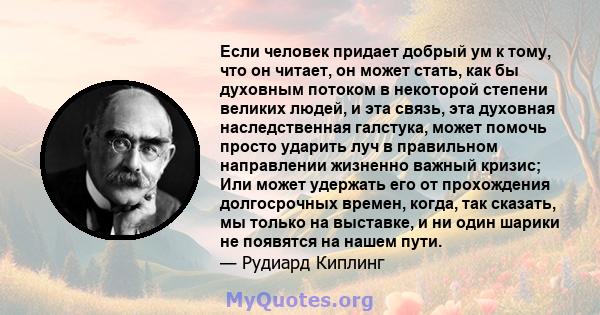 Если человек придает добрый ум к тому, что он читает, он может стать, как бы духовным потоком в некоторой степени великих людей, и эта связь, эта духовная наследственная галстука, может помочь просто ударить луч в правильном направлении жизненно важный кризис; Или может удержать его от прохождения долгосрочных времен, когда, так сказать, мы только на выставке, и ни один шарики не появятся на нашем пути.
— Рудиард Киплинг

MyQuotes.org